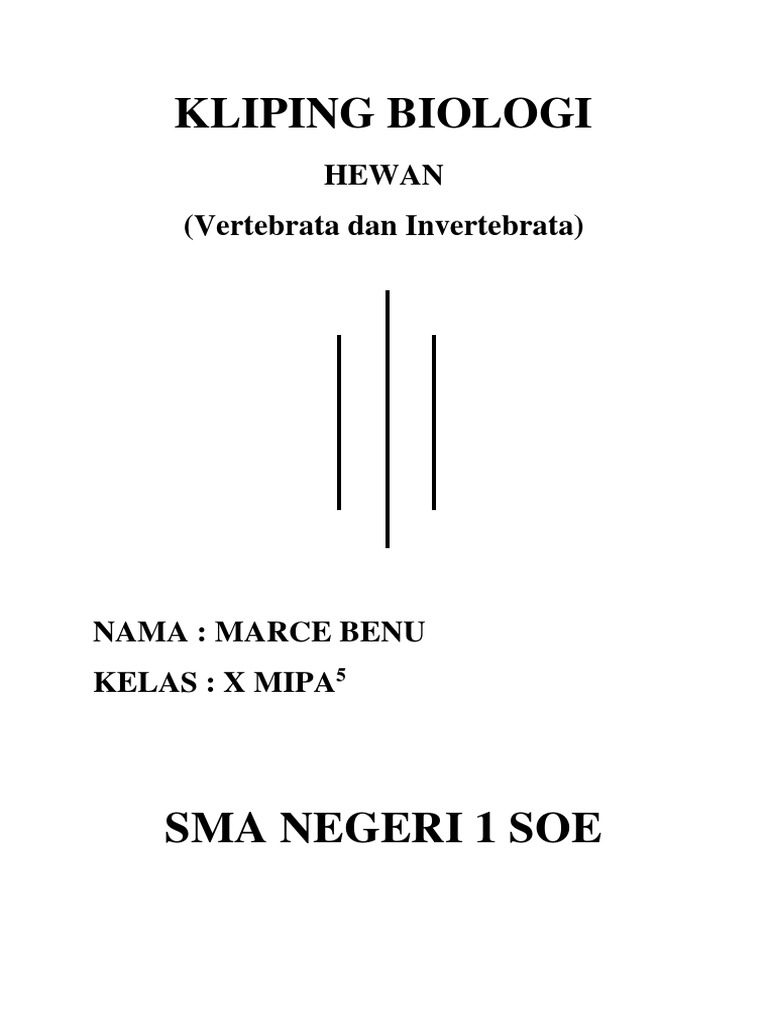 KLIPING BIOLOGI

HEWAN

(Vertebrata dan Invertebrata)

NAMA : MARCE BENU

KELAS : X MIPA$^5$

SMA NEGERI 1 SOE